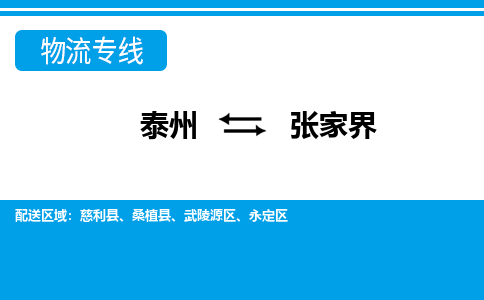 物流专线

泰州 ⇆ 张家界

配送区域：慈利县、桑植县、武陵源区、永定区